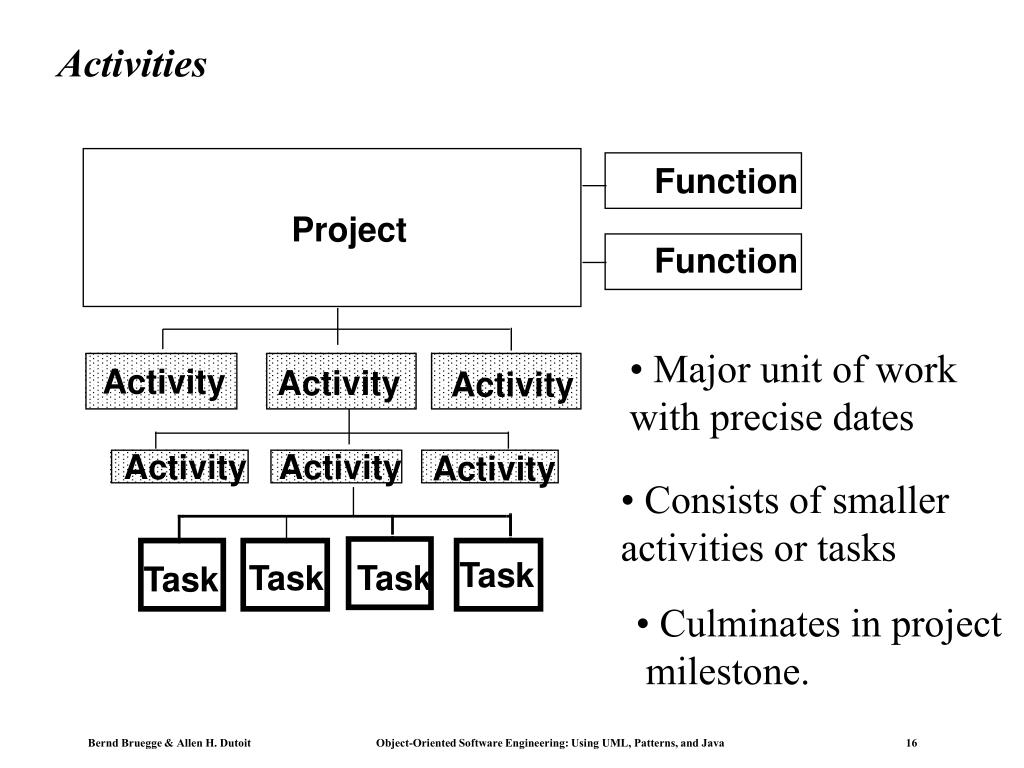 Activities

Project

Function

Function

Activity

Activity

Activity

Activity

Activity

Activity

Task

Task

Task

Task

• Major unit of work with precise dates

• Consists of smaller activities or tasks

• Culminates in project milestone.

Bernd Bruegge & Allen H. Dutoit

Object-Oriented Software Engineering: Using UML, Patterns, and Java

16